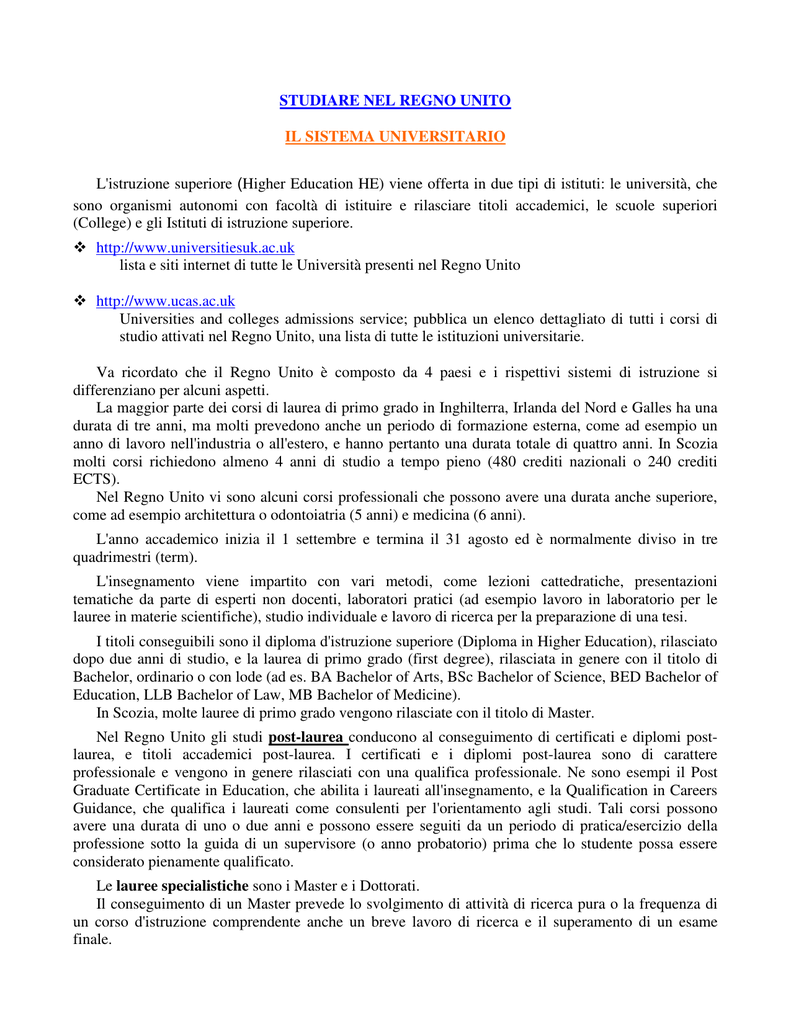 STUDIARE NEL REGNO UNITO

IL SISTEMA UNIVERSITARIO

L'istruzione superiore (Higher Education HE) viene offerta in due tipi di istituti: le università, che sono organismi autonomi con facoltà di istituire e rilasciare titoli accademici, le scuole superiori (College) e gli Istituti di istruzione superiore.

❖ http://www.universitiesuk.ac.uk
lista e siti internet di tutte le Università presenti nel Regno Unito

❖ http://www.ucas.ac.uk
Universities and colleges admissions service; pubblica un elenco dettagliato di tutti i corsi di studio attivati nel Regno Unito, una lista di tutte le istituzioni universitarie.

Va ricordato che il Regno Unito è composto da 4 paesi e i rispettivi sistemi di istruzione si differenziano per alcuni aspetti.
La maggior parte dei corsi di laurea di primo grado in Inghilterra, Irlanda del Nord e Galles ha una durata di tre anni, ma molti prevedono anche un periodo di formazione esterna, come ad esempio un anno di lavoro nell'industria o all'estero, e hanno pertanto una durata totale di quattro anni. In Scozia molti corsi richiedono almeno 4 anni di studio a tempo pieno (480 crediti nazionali o 240 crediti ECTS).
Nel Regno Unito vi sono alcuni corsi professionali che possono avere una durata anche superiore, come ad esempio architettura o odontoiatria (5 anni) e medicina (6 anni).

L'anno accademico inizia il 1 settembre e termina il 31 agosto ed è normalmente diviso in tre quadrimestri (term).

L'insegnamento viene impartito con vari metodi, come lezioni cattedratiche, presentazioni tematiche da parte di esperti non docenti, laboratori pratici (ad esempio lavoro in laboratorio per le lauree in materie scientifiche), studio individuale e lavoro di ricerca per la preparazione di una tesi.

I titoli conseguibili sono il diploma d'istruzione superiore (Diploma in Higher Education), rilasciato dopo due anni di studio, e la laurea di primo grado (first degree), rilasciata in genere con il titolo di Bachelor, ordinario o con lode (ad es. BA Bachelor of Arts, BSc Bachelor of Science, BED Bachelor of Education, LLB Bachelor of Law, MB Bachelor of Medicine).
In Scozia, molte lauree di primo grado vengono rilasciate con il titolo di Master.

Nel Regno Unito gli studi post-laurea conducono al conseguimento di certificati e diplomi post-laurea, e titoli accademici post-laurea. I certificati e i diplomi post-laurea sono di carattere professionale e vengono in genere rilasciati con una qualifica professionale. Ne sono esempi il Post Graduate Certificate in Education, che abilita i laureati all'insegnamento, e la Qualification in Careers Guidance, che qualifica i laureati come consulenti per l'orientamento agli studi. Tali corsi possono avere una durata di uno o due anni e possono essere seguiti da un periodo di pratica/esercizio della professione sotto la guida di un supervisore (o anno probatorio) prima che lo studente possa essere considerato pienamente qualificato.

Le lauree specialistiche sono i Master e i Dottorati.
Il conseguimento di un Master prevede lo svolgimento di attività di ricerca pura o la frequenza di un corso d'istruzione comprendente anche un breve lavoro di ricerca e il superamento di un esame finale.